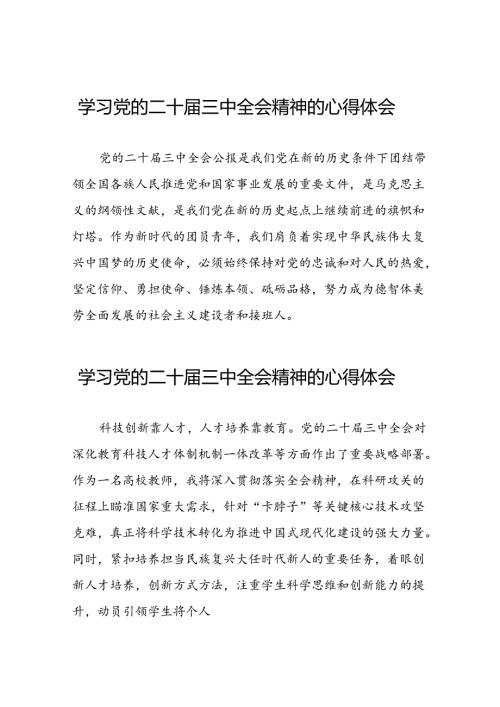 学习党的二十届三中全会精神的心得体会

党的二十届三中全会公报是我们党在新的历史条件下团结带领全国各族人民推进党和国家事业发展的重要文件，是马克思主义的纲领性文献，是我们党在新的历史起点上继续前进的旗帜和灯塔。作为新时代的团员青年，我们肩负着实现中华民族伟大复兴中国梦的历史使命，必须始终保持对党的忠诚和对人民的热爱，坚定信仰、勇担使命、锤炼本领、砥砺品格，努力成为德智体美劳全面发展的社会主义建设者和接班人。

学习党的二十届三中全会精神的心得体会

科技创新靠人才，人才培养靠教育。党的二十届三中全会对深化教育科技人才体制机制一体改革等方面作出了重要战略部署。作为一名高校教师，我将深入贯彻落实全会精神，在科研攻关的征程上瞄准国家重大需求，针对“卡脖子”等关键核心技术攻坚克难，真正将科学技术转化为推进中国式现代化建设的强大力量。同时，紧扣培养担当民族复兴大任时代新人的重要任务，着眼创新人才培养，创新方式方法，注重学生科学思维和创新能力的提升，动员引领学生将个人